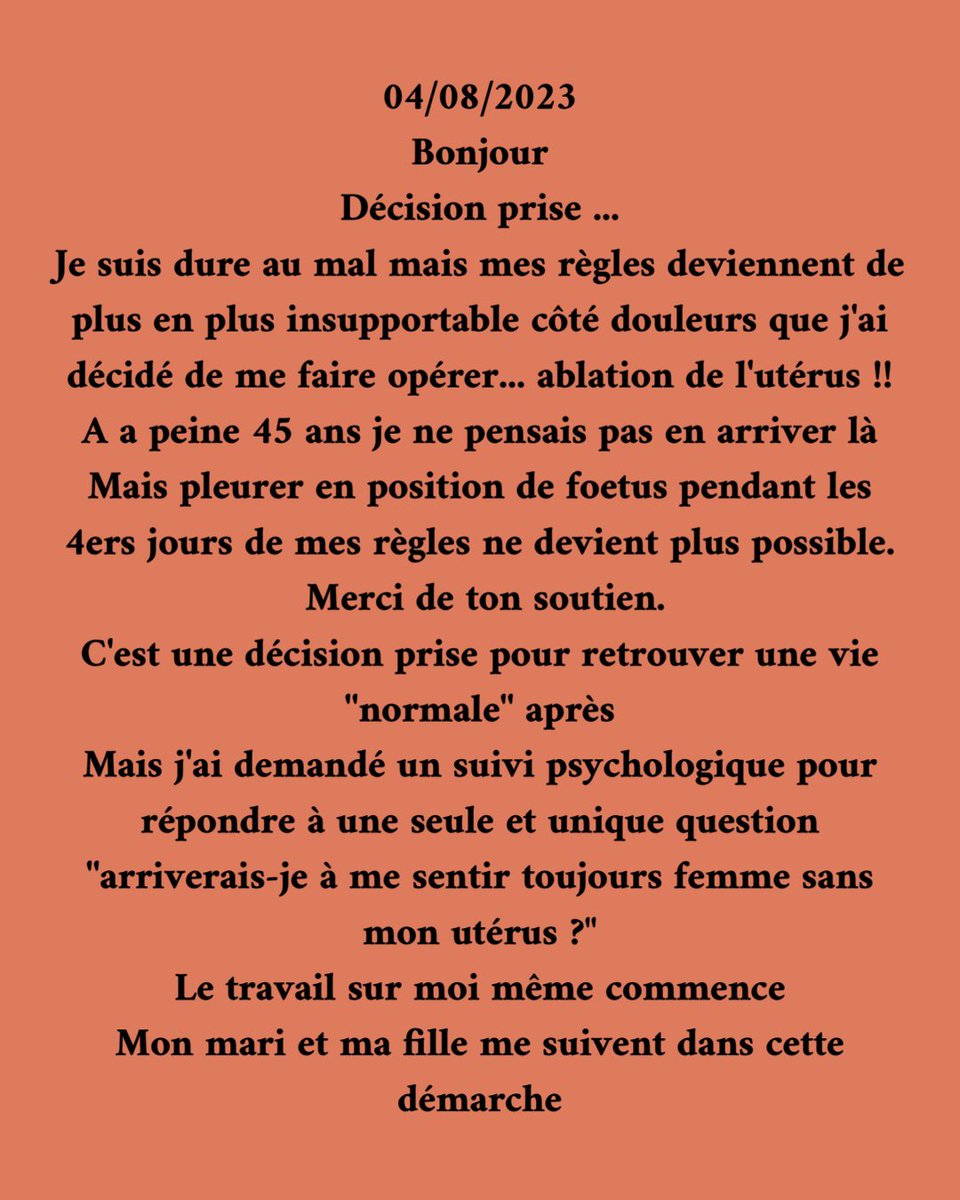 04/08/2023
Bonjour
Décision prise ...
Je suis dure au mal mais mes règles deviennent de plus en plus insupportable côté douleurs que j'ai décidé de me faire opérer... ablation de l'utérus !!
A a peine 45 ans je ne pensais pas en arriver là
Mais pleurer en position de foetus pendant les 4ers jours de mes règles ne devient plus possible.
Merci de ton soutien.
C'est une décision prise pour retrouver une vie "normale" après
Mais j'ai demandé un suivi psychologique pour répondre à une seule et unique question "arriverais-je à me sentir toujours femme sans mon utérus ?"
Le travail sur moi même commence
Mon mari et ma fille me suivent dans cette démarche